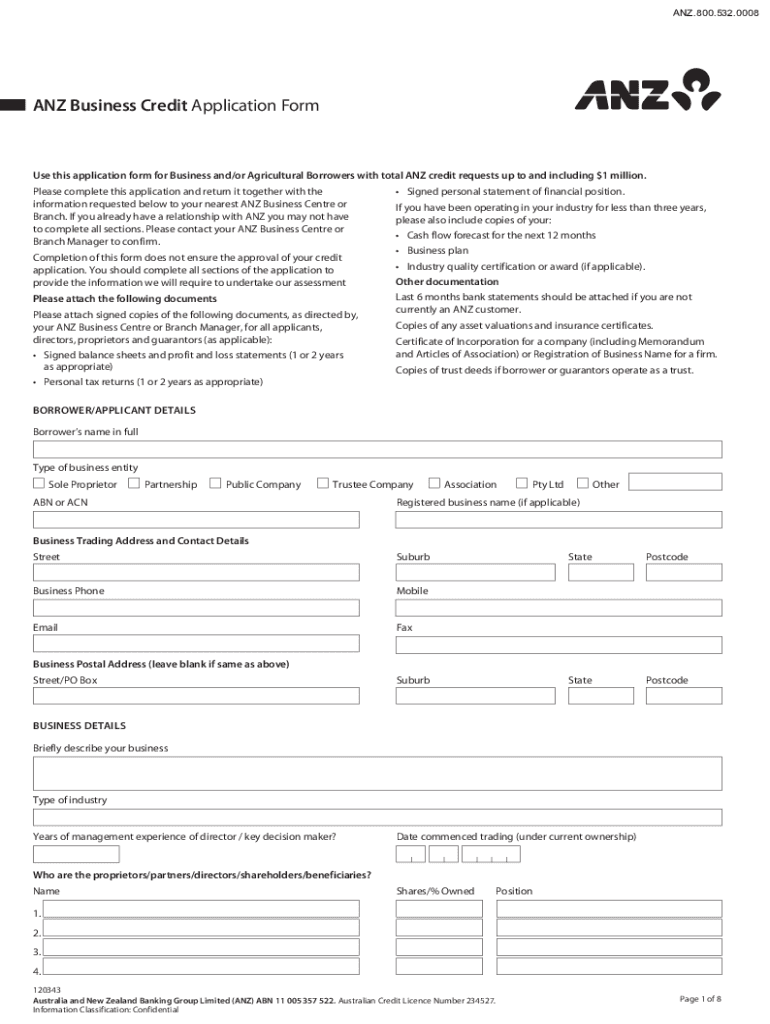 ANZ.800.532.0008

ANZ Business Credit Application Form

ANZ

Use this application form for Business and/or Agricultural Borrowers with total ANZ credit requests up to and including $1 million.

Please complete this application and return it together with the information requested below to your nearest ANZ Business Centre or Branch. If you already have a relationship with ANZ you may not have to complete all sections. Please contact your ANZ Business Centre or Branch Manager to confirm.

Completion of this form does not ensure the approval of your credit application. You should complete all sections of the application to provide the information we will require to undertake our assessment

Please attach the following documents

Please attach signed copies of the following documents, as directed by, your ANZ Business Centre or Branch Manager, for all applicants, directors, proprietors and guarantors (as applicable):

• Signed balance sheets and profit and loss statements (1 or 2 years as appropriate)

• Personal tax returns (1 or 2 years as appropriate)

• Signed personal statement of financial position.

If you have been operating in your industry for less than three years, please also include copies of your:

• Cash flow forecast for the next 12 months

• Business plan

• Industry quality certification or award (if applicable).

Other documentation

Last 6 months bank statements should be attached if you are not currently an ANZ customer.

Copies of any asset valuations and insurance certificates.

Certificate of Incorporation for a company (including Memorandum and Articles of Association) or Registration of Business Name for a firm.

Copies of trust deeds if borrower or guarantors operate as a trust.

BORROWER/APPLICANT DETAILS

Borrower's name in full

Type of business entity

Sole Proprietor Partnership Public Company Trustee Company Association Pty Ltd Other

ABN or ACN

Registered business name (if applicable)

Business Trading Address and Contact Details

Street

Suburb

State

Postcode

Business Phone

Mobile

Email

Fax

Business Postal Address (leave blank if same as above)

Street/PO Box

Suburb

State

Postcode

BUSINESS DETAILS

Briefly describe your business

Type of industry

Years of management experience of director / key decision maker?

Date commenced trading (under current ownership)

Who are the proprietors/partners/directors/shareholders/beneficiaries?

Name

Shares/% Owned

Position

1.

2.

3.

4.

120343
Australia and New Zealand Banking Group Limited (ANZ) ABN 11 005 357 522. Australian Credit Licence Number 234527.
Information Classification: Confidential

Page 1 of 8